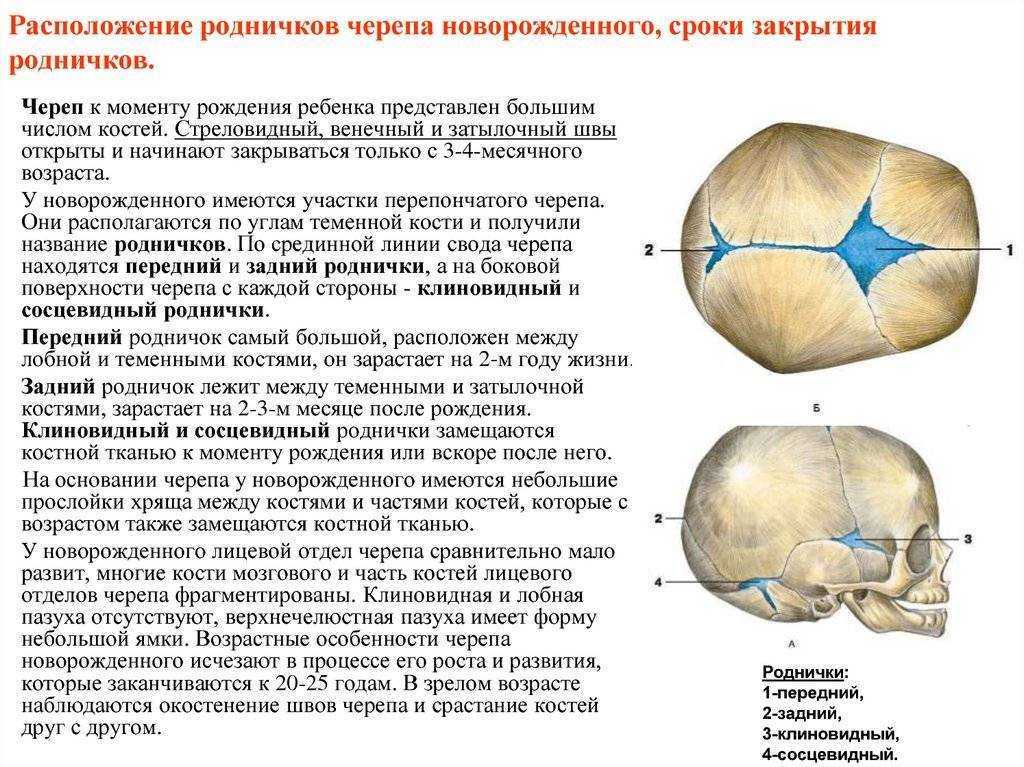 Расположение родничков черепа новорожденного, сроки закрытия родничков.

Череп к моменту рождения ребенка представлен большим числом костей. Стреловидный, венечный и затылочный швы открыты и начинают закрываться только с 3-4-месячного возраста.

У новорожденного имеются участки перепончатого черепа. Они располагаются по углам теменной кости и получили название родничков. По срединной линии свода черепа находятся передний и задний роднички, а на боковой поверхности черепа с каждой стороны - клиновидный и сосцевидный роднички.

Передний родничок самый большой, расположен между лобной и теменными костями, он зарастает на 2-м году жизни.

Задний родничок лежит между теменными и затылочной костями, зарастает на 2-3-м месяце после рождения. Клиновидный и сосцевидный роднички замещаются костной тканью к моменту рождения или вскоре после него.

На основании черепа у новорожденного имеются небольшие прослойки хряща между костями и частями костей, которые с возрастом также замещаются костной тканью.

У новорожденного лицевой отдел черепа сравнительно мало развит, многие кости мозгового и часть костей лицевого отделов черепа фрагментированы. Клиновидная и лобная пазуха отсутствуют, верхнечелюстная пазуха имеет форму небольшой ямки. Возрастные особенности черепа новорожденного исчезают в процессе его роста и развития, которые заканчиваются к 20-25 годам. В зрелом возрасте наблюдаются окостенение швов черепа и срастание костей друг с другом.

2
1
Б
2
3
4
А

Роднички:
1-передний,
2-задний,
3-клиновидный,
4-сосцевидный.